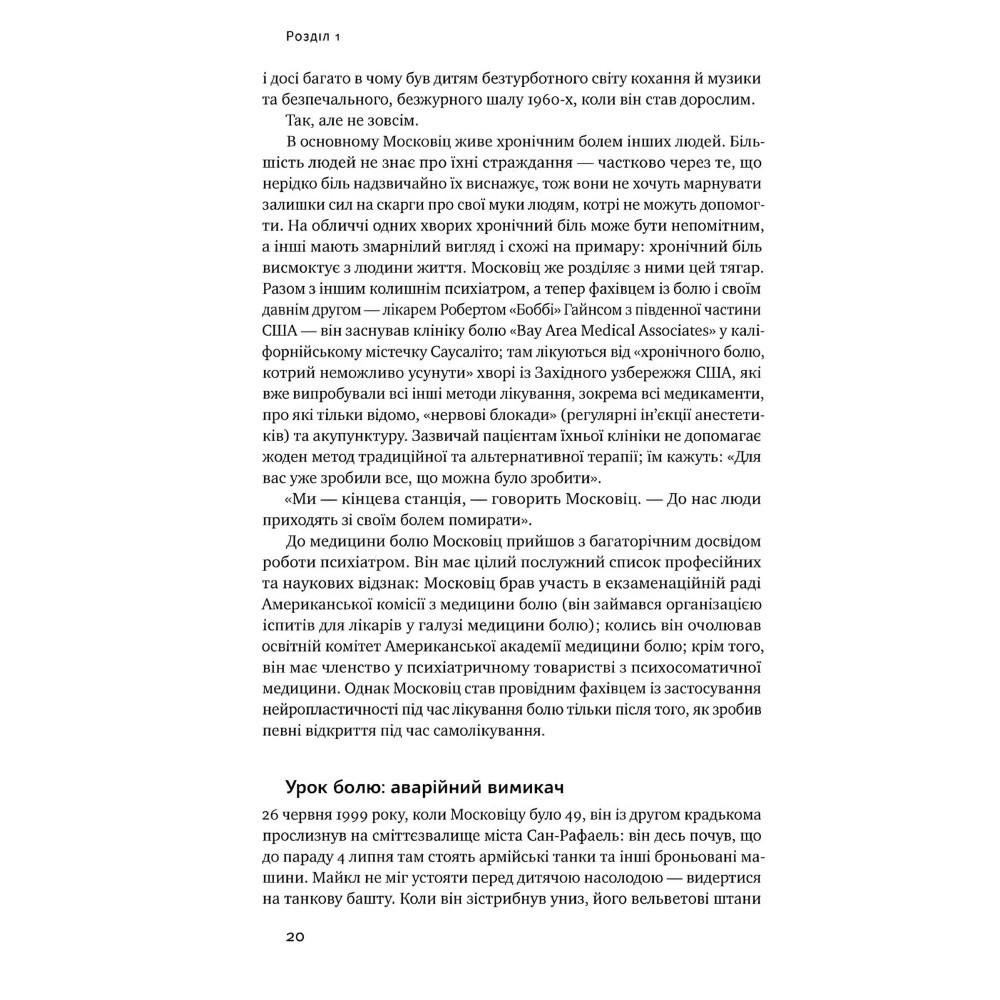 Розділ 1

і досі багато в чому був дитям безтурботного світу кохання й музики та безпечального, безжурного шалу 1960-х, коли він став дорослим.

Так, але не зовсім.

В основному Московіц живе хронічним болем інших людей. Більшість людей не знає про їхні страждання — частково через те, що нерідко біль надзвичайно їх виснажує, тож вони не хочуть марнувати залишки сил на скарги про свої муки людям, котрі не можуть допомогти. На обличчі одних хворих хронічний біль може бути непомітним, а інші мають змарнілий вигляд і схожі на примару: хронічний біль висмоктує з людини життя. Московіц же розділяє з ними цей тягар. Разом з іншим колишнім психіатром, а тепер фахівцем із болю і своїм давнім другом — лікарем Робертом «Боббі» Гайнсом з південної частини США — він заснував клініку болю «Bay Area Medical Associates» у каліфорнійському містечку Саусаліто; там лікуються від «хронічного болю, котрий неможливо усунути» хворі із Західного узбережжя США, які вже випробували всі інші методи лікування, зокрема всі медикаменти, про які тільки відомо, «нервові блокади» (регулярні ін'єкції анестетиків) та акупунктуру. Зазвичай пацієнтам їхньої клініки не допомагає жоден метод традиційної та альтернативної терапії; їм кажуть: «Для вас уже зробили все, що можна було зробити».

«Ми — кінцева станція, — говорить Московіц. — До нас люди приходять зі своїм болем помирати».

До медицини болю Московіц прийшов з багаторічним досвідом роботи психіатром. Він має цілий послужний список професійних та наукових відзнак: Московіц брав участь в екзаменаційній раді Американської комісії з медицини болю (він займався організацією іспитів для лікарів у галузі медицини болю); колись він очолював освітній комітет Американської академії медицини болю; крім того, він має членство у психіатричному товаристві з психосоматичної медицини. Однак Московіц став провідним фахівцем із застосування нейропластичності під час лікування болю тільки після того, як зробив певні відкриття під час самолікування.

Урок болю: аварійний вимикач

26 червня 1999 року, коли Московіцу було 49, він із другом крадькома прослизнув на сміттєзвалище міста Сан-Рафаель: він десь почув, що до параду 4 липня там стоять армійські танки та інші броньовані машини. Майкл не міг устояти перед дитячою насолодою — видертися на танкову башту. Коли він зістрибнув униз, його вельветові штани

20